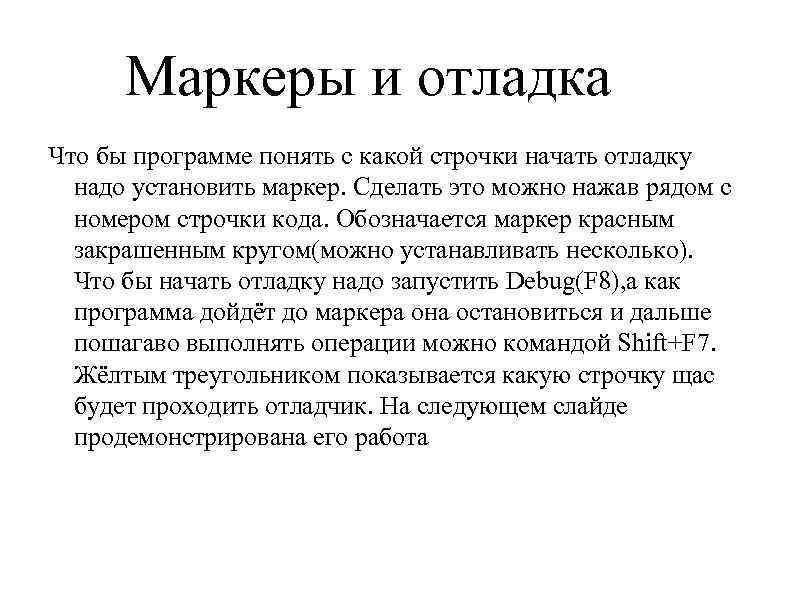 Маркеры и отладка

Что бы программе понять с какой строчки начать отладку надо установить маркер. Сделать это можно нажав рядом с номером строчки кода. Обозначается маркер красным закрашенным кругом(можно устанавливать несколько). Что бы начать отладку надо запустить Debug(F8),а как программа дойдёт до маркера она остановиться и дальше пошагаво выполнять операции можно командой Shift+F7. Жёлтым треугольником показывается какую строчку щас будет проходить отладчик. На следующем слайде продемонстрирована его работа